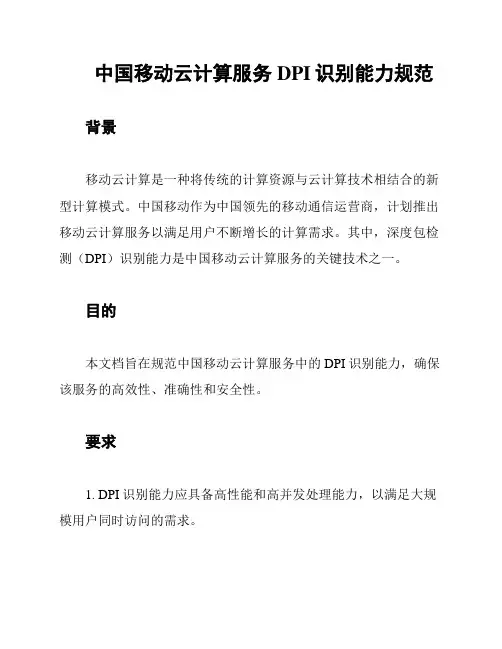 中国移动云计算服务 DPI 识别能力规范

背景

移动云计算是一种将传统的计算资源与云计算技术相结合的新型计算模式。中国移动作为中国领先的移动通信运营商，计划推出移动云计算服务以满足用户不断增长的计算需求。其中，深度包检测（DPI）识别能力是中国移动云计算服务的关键技术之一。

目的

本文档旨在规范中国移动云计算服务中的 DPI 识别能力，确保该服务的高效性、准确性和安全性。

要求

1. DPI 识别能力应具备高性能和高并发处理能力，以满足大规模用户同时访问的需求。